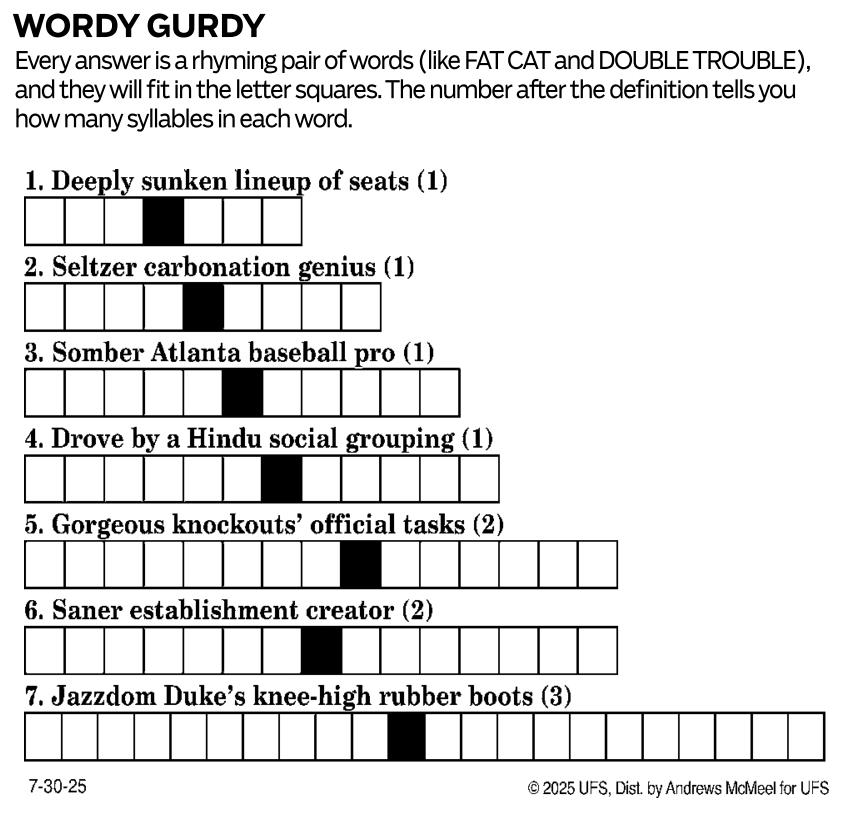 WORDY GURDY

Every answer is a rhyming pair of words (like FAT CAT and DOUBLE TROUBLE), and they will fit in the letter squares. The number after the definition tells you how many syllables in each word.

1. Deeply sunken lineup of seats (1)

2. Seltzer carbonation genius (1)

3. Somber Atlanta baseball pro (1)

4. Drove by a Hindu social grouping (1)

5. Gorgeous knockouts' official tasks (2)

6. Saner establishment creator (2)

7. Jazzdom Duke's knee-high rubber boots (3)

7-30-25

© 2025 UFS, Dist. by Andrews McMeel for UFS